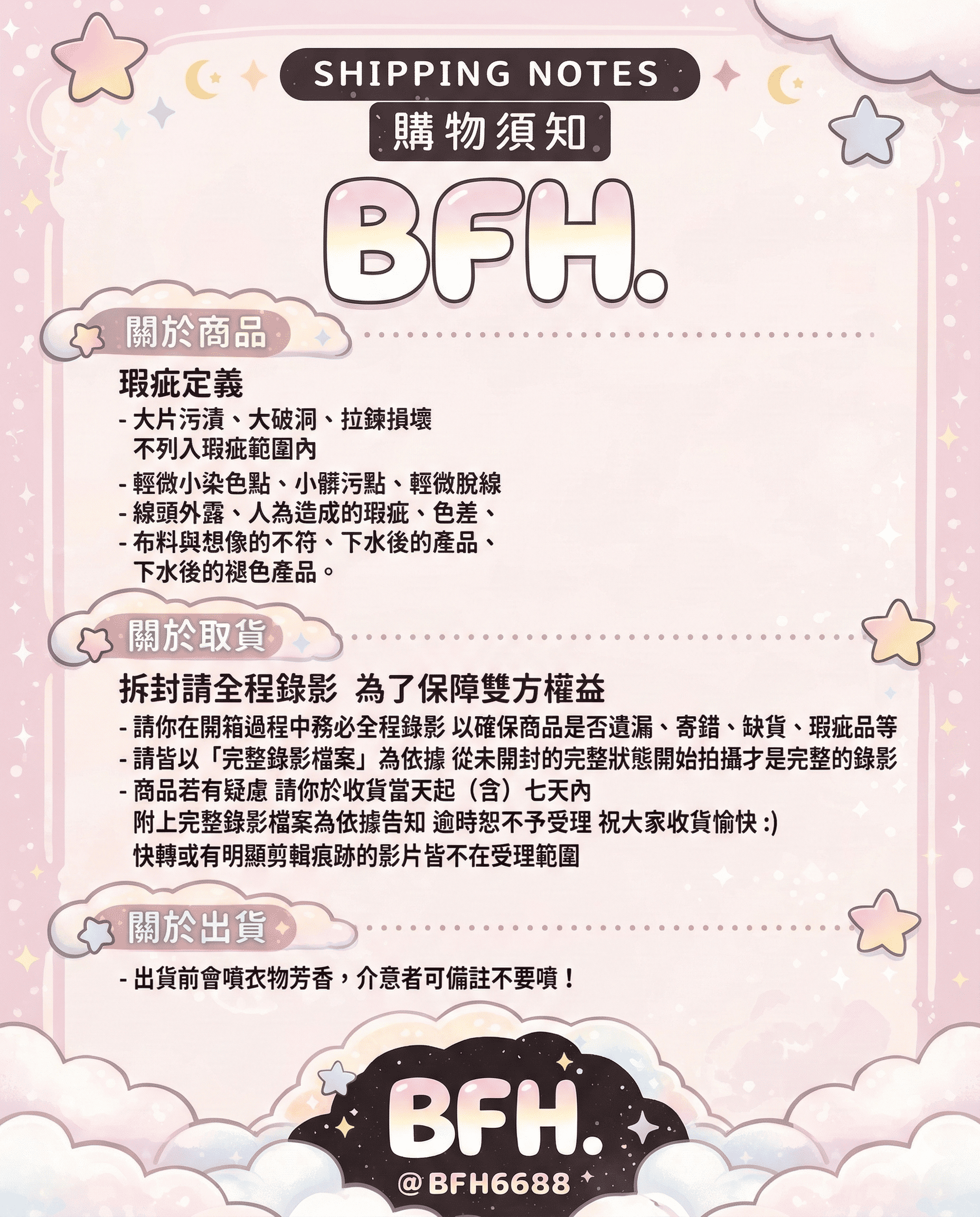 SHIPPING NOTES
購物須知

BFH.

關於商品

瑕疵定義
- 大片污漬、大破洞、拉鍊損壞 不列入瑕疵範圍內
- 輕微小染色點、小髒污點、輕微脫線
- 線頭外露、人為造成的瑕疵、色差、
- 布料與想像的不符、下水後的產品、 下水後的褪色產品。

關於取貨

拆封請全程錄影 為了保障雙方權益
- 請你在開箱過程中務必全程錄影 以確保商品是否遺漏、寄錯、缺貨、瑕疵品等
- 請皆以「完整錄影檔案」為依據 從未開封的完整狀態開始拍攝才是完整的錄影
- 商品若有疑慮 請你於收貨當天起（含）七天內 附上完整錄影檔案為依據告知 逾時恕不予受理 祝大家收貨愉快 :) 快轉或有明顯剪輯痕跡的影片皆不在受理範圍

關於出貨

- 出貨前會噴衣物芳香，介意者可備註不要噴！

BFH.
@BFH6688